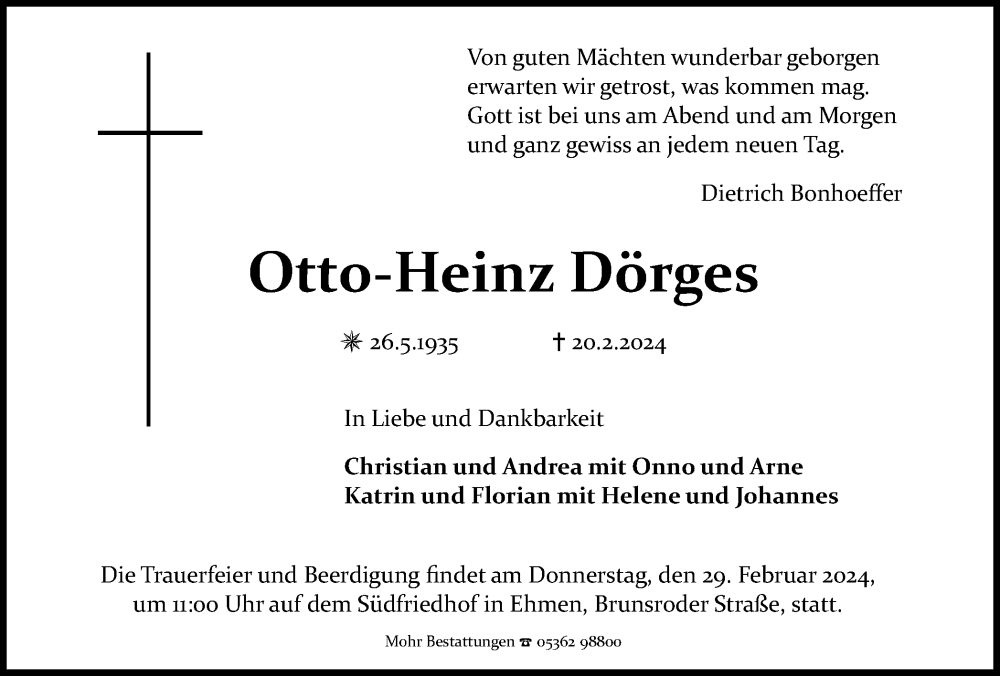 Von guten Mächten wunderbar geborgen
erwarten wir getrost, was kommen mag.
Gott ist bei uns am Abend und am Morgen
und ganz gewiss an jedem neuen Tag.

Dietrich Bonhoeffer

Otto-Heinz Dörges

✳ 26.5.1935 † 20.2.2024

In Liebe und Dankbarkeit

Christian und Andrea mit Onno und Arne
Katrin und Florian mit Helene und Johannes

Die Trauerfeier und Beerdigung findet am Donnerstag, den 29. Februar 2024, um 11:00 Uhr auf dem Südfriedhof in Ehmen, Brunsroder Straße, statt.

Mohr Bestattungen ☎ 05362 98800